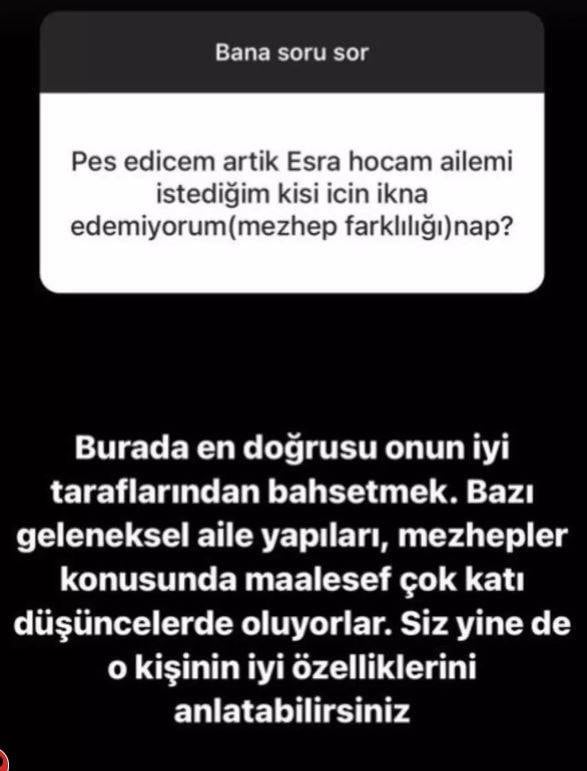 Bana soru sor

Pes edicem artik Esra hocam ailemi istediğim kisi icin ikna edemiyorum(mezhep farklılığı)nap?

Burada en doğrusu onun iyi taraflarından bahsetmek. Bazı geleneksel aile yapıları, mezhepler konusunda maalesef çok katı düşüncelerde oluyorlar. Siz yine de o kişinin iyi özelliklerini anlatabilirsiniz